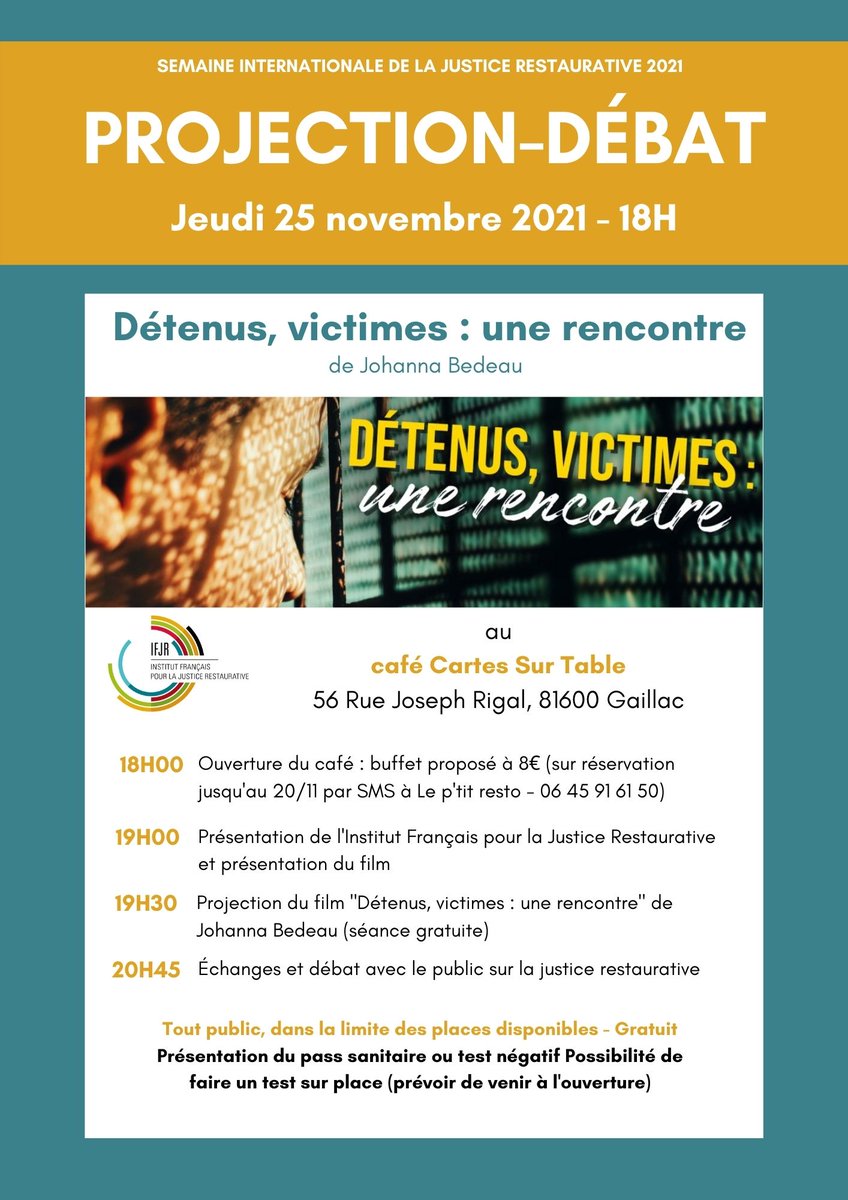 SEMAINE INTERNATIONALE DE LA JUSTICE RESTAURATIVE 2021

PROJECTION-DÉBAT

Jeudi 25 novembre 2021 - 18H

Détenus, victimes : une rencontre

de Johanna Bedeau

DÉTENUS, VICTIMES : une rencontre

IFJR
INSTITUT FRANÇAIS POUR LA JUSTICE RESTAURATIVE

au

café Cartes Sur Table

56 Rue Joseph Rigal, 81600 Gaillac

18H00 Ouverture du café : buffet proposé à 8€ (sur réservation jusqu'au 20/11 par SMS à Le p'tit resto - 06 45 91 61 50)

19H00 Présentation de l'Institut Français pour la Justice Restaurative et présentation du film

19H30 Projection du film "Détenus, victimes : une rencontre" de Johanna Bedeau (séance gratuite)

20H45 Échanges et débat avec le public sur la justice restaurative

Tout public, dans la limite des places disponibles - Gratuit

Présentation du pass sanitaire ou test négatif Possibilité de faire un test sur place (prévoir de venir à l'ouverture)